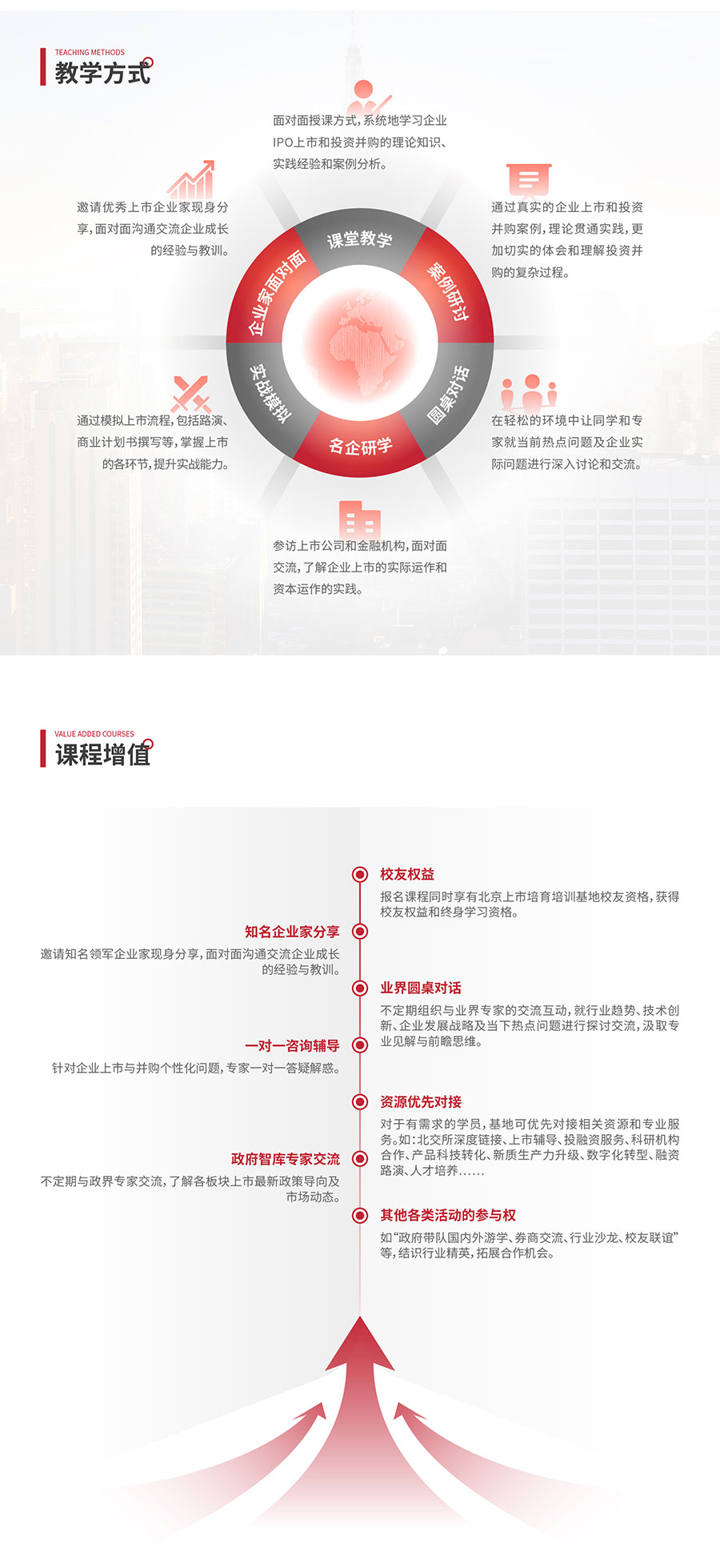 TEACHING METHODS
教学方式

面对面授课方式，系统地学习企业IPO上市和投资并购的理论知识、实践经验和案例分析。

邀请优秀上市企业家现身分享，面对面沟通交流企业成长的经验与教训。

通过真实的企业上市和投资并购案例，理论贯通实践，更加切实的体会和理解投资并购的复杂过程。

课堂教学
案例研讨
圆桌对话
名企研学
实战模拟
企业家面对面

通过模拟上市流程，包括路演、商业计划书撰写等，掌握上市的各环节，提升实战能力。

在轻松的环境中让同学和专家就当前热点问题及企业实际问题进行深入讨论和交流。

参访上市公司和金融机构，面对面交流，了解企业上市的实际运作和资本运作的实践。

VALUE ADDED COURSES
课程增值

校友权益
报名课程同时享有北京上市培育培训基地校友资格，获得校友权益和终身学习资格。

知名企业家分享
邀请知名领军企业家现身分享，面对面沟通交流企业成长的经验与教训。

业界圆桌对话
不定期组织与业界专家的交流互动，就行业趋势、技术创新、企业发展战略及当下热点问题进行探讨交流，汲取专业见解与前瞻思维。

一对一咨询辅导
针对企业上市与并购个性化问题，专家一对一答疑解惑。

资源优先对接
对于有需求的学员，基地可优先对接相关资源和专业服务。如：北交所深度链接、上市辅导、投融资服务、科研机构合作、产品科技转化、新质生产力升级、数字化转型、融资路演、人才培养……

政府智库专家交流
不定期与政界专家交流，了解各板块上市最新政策导向及市场动态。

其他各类活动的参与权
如“政府带队国内外游学、券商交流、行业沙龙、校友联谊”等，结识行业精英，拓展合作机会。